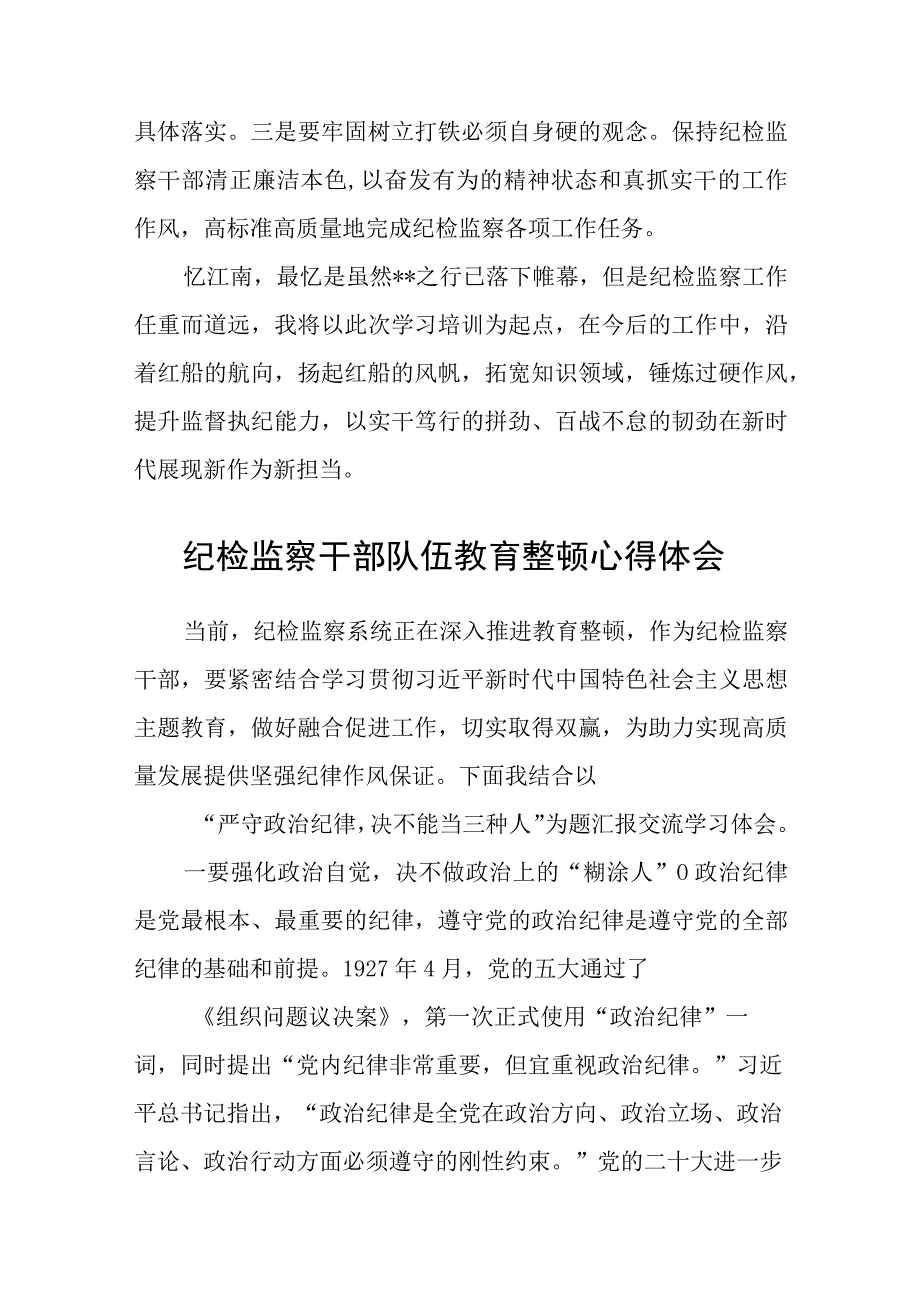 具体落实。三是要牢固树立打铁必须自身硬的观念。保持纪检监察干部清正廉洁本色,以奋发有为的精神状态和真抓实干的工作作风，高标准高质量地完成纪检监察各项工作任务。

忆江南，最忆是虽然**之行已落下帷幕，但是纪检监察工作任重而道远，我将以此次学习培训为起点，在今后的工作中，沿着红船的航向，扬起红船的风帆，拓宽知识领域，锤炼过硬作风，提升监督执纪能力，以实干笃行的拼劲、百战不怠的韧劲在新时代展现新作为新担当。

纪检监察干部队伍教育整顿心得体会

当前，纪检监察系统正在深入推进教育整顿，作为纪检监察干部，要紧密结合学习贯彻习近平新时代中国特色社会主义思想主题教育，做好融合促进工作，切实取得双赢，为助力实现高质量发展提供坚强纪律作风保证。下面我结合以

“严守政治纪律,决不能当三种人”为题汇报交流学习体会。

一要强化政治自觉，决不做政治上的“糊涂人”0政治纪律是党最根本、最重要的纪律，遵守党的政治纪律是遵守党的全部纪律的基础和前提。1927年4月，党的五大通过了

《组织问题议决案》，第一次正式使用“政治纪律”一词，同时提出“党内纪律非常重要，但宜重视政治纪律。”习近平总书记指出，“政治纪律是全党在政治方向、政治立场、政治言论、政治行动方面必须遵守的刚性约束。”党的二十大进一步